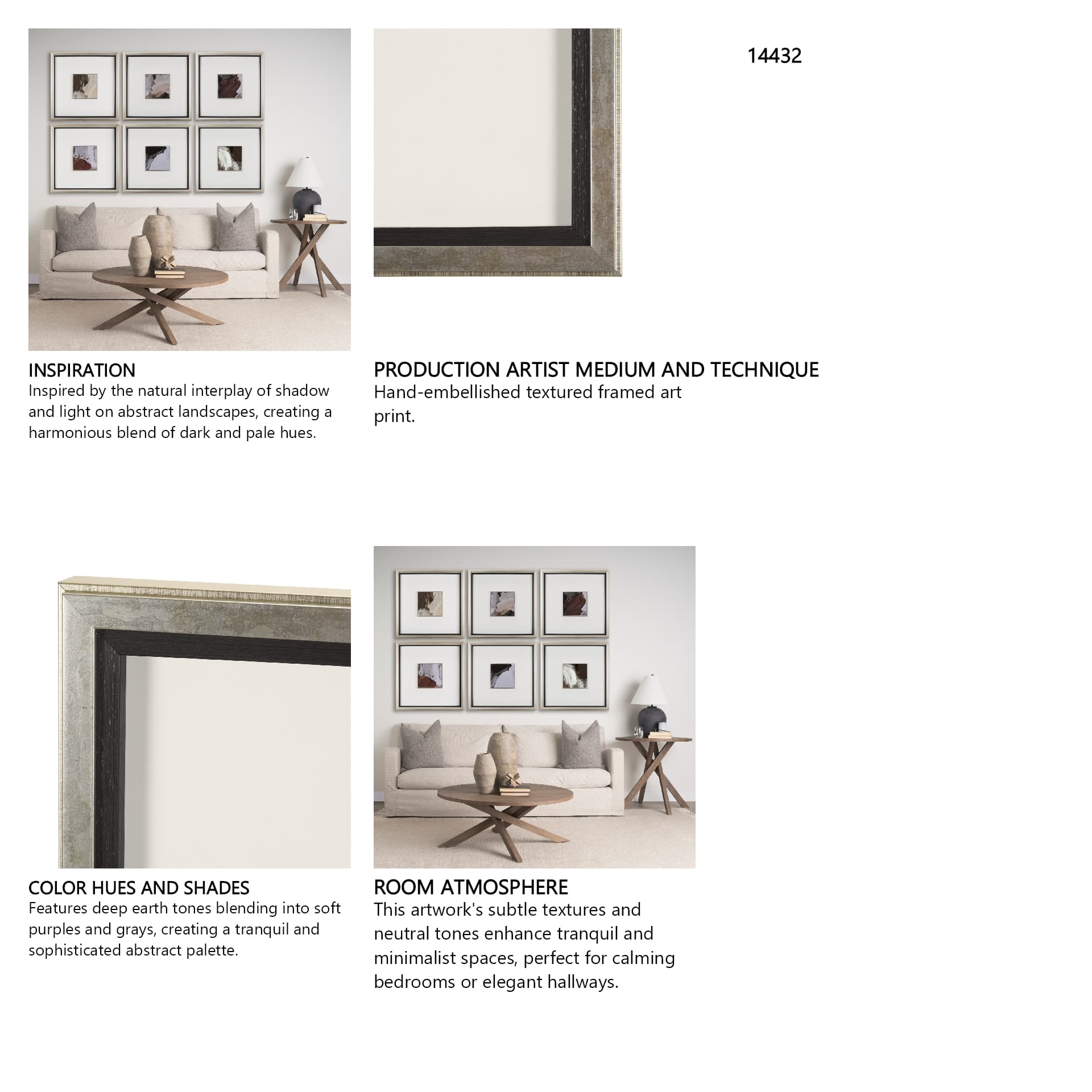 14432

INSPIRATION
Inspired by the natural interplay of shadow and light on abstract landscapes, creating a harmonious blend of dark and pale hues.

PRODUCTION ARTIST MEDIUM AND TECHNIQUE
Hand-embellished textured framed art print.

COLOR HUES AND SHADES
Features deep earth tones blending into soft purples and grays, creating a tranquil and sophisticated abstract palette.

ROOM ATMOSPHERE
This artwork's subtle textures and neutral tones enhance tranquil and minimalist spaces, perfect for calming bedrooms or elegant hallways.